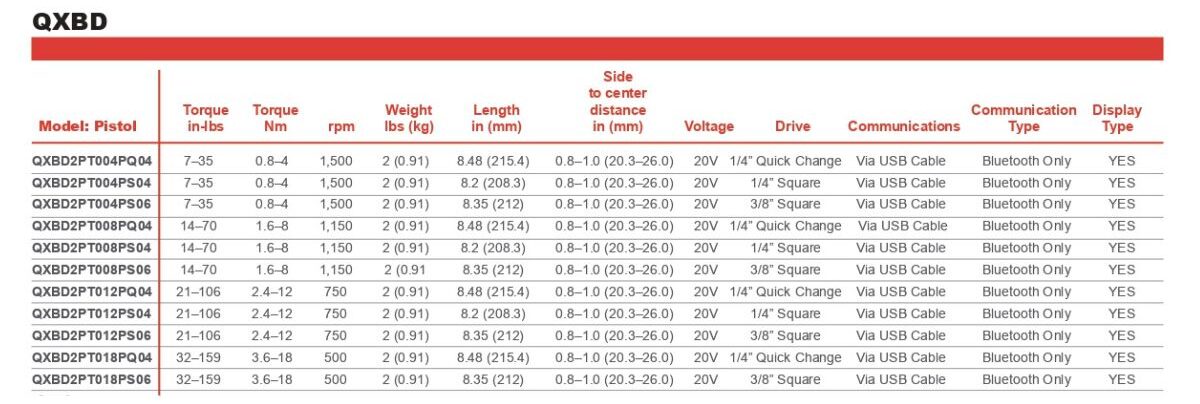 QXBD

| Model: Pistol | Torque in-lbs | Torque Nm | rpm | Weight lbs (kg) | Length in (mm) | Side to center distance in (mm) | Voltage | Drive | Communications | Communication Type | Display Type |
|---|---|---|---|---|---|---|---|---|---|---|---|
| QXBD2PT004PQ04 | 7–35 | 0.8–4 | 1,500 | 2 (0.91) | 8.48 (215.4) | 0.8–1.0 (20.3–26.0) | 20V | 1/4" Quick Change | Via USB Cable | Bluetooth Only | YES |
| QXBD2PT004PS04 | 7–35 | 0.8–4 | 1,500 | 2 (0.91) | 8.2 (208.3) | 0.8–1.0 (20.3–26.0) | 20V | 1/4" Square | Via USB Cable | Bluetooth Only | YES |
| QXBD2PT004PS06 | 7–35 | 0.8–4 | 1,500 | 2 (0.91) | 8.35 (212) | 0.8–1.0 (20.3–26.0) | 20V | 3/8" Square | Via USB Cable | Bluetooth Only | YES |
| QXBD2PT008PQ04 | 14–70 | 1.6–8 | 1,150 | 2 (0.91) | 8.48 (215.4) | 0.8–1.0 (20.3–26.0) | 20V | 1/4" Quick Change | Via USB Cable | Bluetooth Only | YES |
| QXBD2PT008PS04 | 14–70 | 1.6–8 | 1,150 | 2 (0.91) | 8.2 (208.3) | 0.8–1.0 (20.3–26.0) | 20V | 1/4" Square | Via USB Cable | Bluetooth Only | YES |
| QXBD2PT008PS06 | 14–70 | 1.6–8 | 1,150 | 2 (0.91 | 8.35 (212) | 0.8–1.0 (20.3–26.0) | 20V | 3/8" Square | Via USB Cable | Bluetooth Only | YES |
| QXBD2PT012PQ04 | 21–106 | 2.4–12 | 750 | 2 (0.91) | 8.48 (215.4) | 0.8–1.0 (20.3–26.0) | 20V | 1/4" Quick Change | Via USB Cable | Bluetooth Only | YES |
| QXBD2PT012PS04 | 21–106 | 2.4–12 | 750 | 2 (0.91) | 8.2 (208.3) | 0.8–1.0 (20.3–26.0) | 20V | 1/4" Square | Via USB Cable | Bluetooth Only | YES |
| QXBD2PT012PS06 | 21–106 | 2.4–12 | 750 | 2 (0.91) | 8.35 (212) | 0.8–1.0 (20.3–26.0) | 20V | 3/8" Square | Via USB Cable | Bluetooth Only | YES |
| QXBD2PT018PQ04 | 32–159 | 3.6–18 | 500 | 2 (0.91) | 8.48 (215.4) | 0.8–1.0 (20.3–26.0) | 20V | 1/4" Quick Change | Via USB Cable | Bluetooth Only | YES |
| QXBD2PT018PS06 | 32–159 | 3.6–18 | 500 | 2 (0.91) | 8.35 (212) | 0.8–1.0 (20.3–26.0) | 20V | 3/8" Square | Via USB Cable | Bluetooth Only | YES |